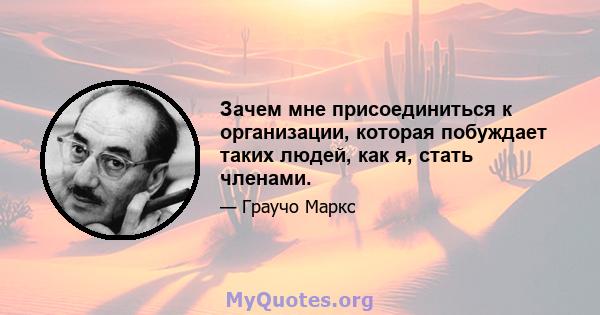 Зачем мне присоединиться к организации, которая побуждает таких людей, как я, стать членами.

— Граучо Маркс

MyQuotes.org